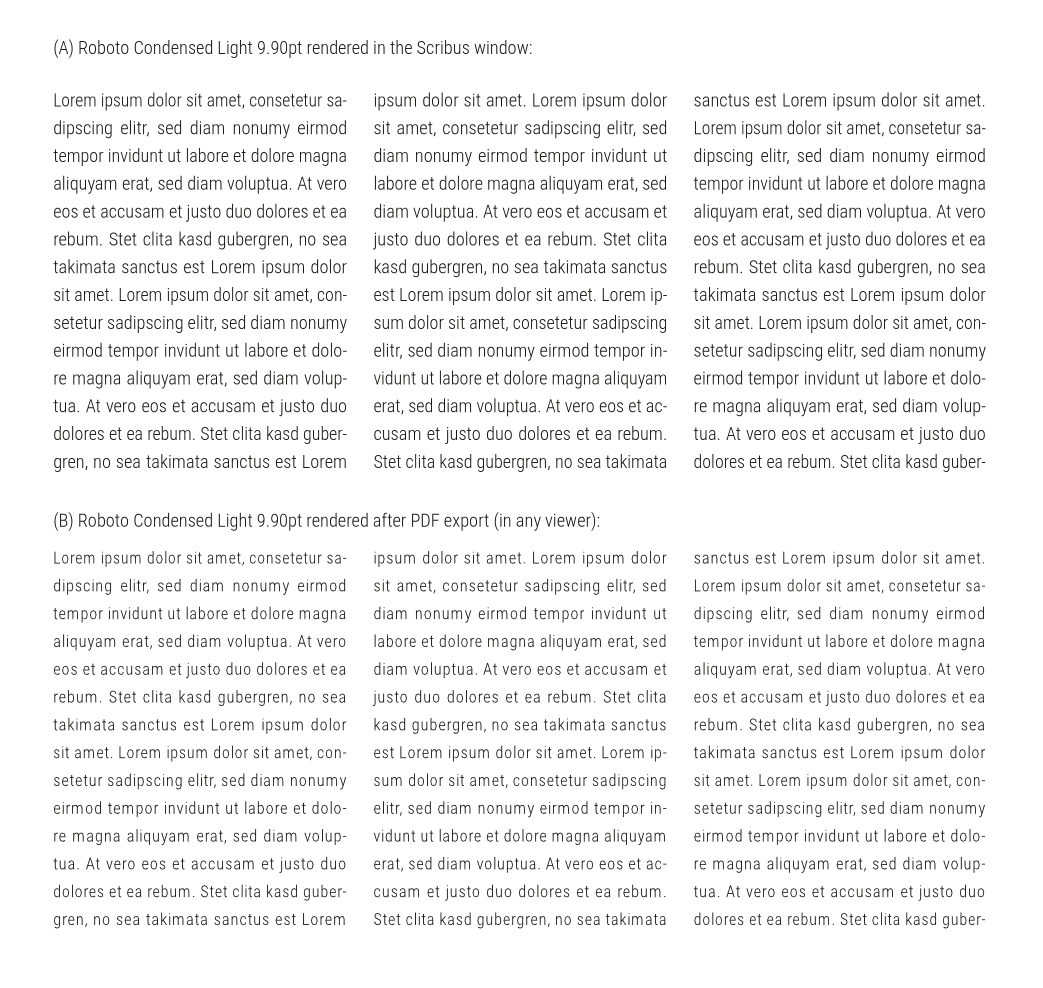 (A) Roboto Condensed Light 9.90pt rendered in the Scribus window:

Lorem ipsum dolor sit amet, consetetur sadipscing elitr, sed diam nonumy eirmod tempor invidunt ut labore et dolore magna aliquyam erat, sed diam voluptua. At vero eos et accusam et justo duo dolores et ea rebum. Stet clita kasd gubergren, no sea takimata sanctus est Lorem ipsum dolor sit amet. Lorem ipsum dolor sit amet, consetetur sadipscing elitr, sed diam nonumy eirmod tempor invidunt ut labore et dolore magna aliquyam erat, sed diam voluptua. At vero eos et accusam et justo duo dolores et ea rebum. Stet clita kasd gubergren, no sea takimata sanctus est Lorem

ipsum dolor sit amet. Lorem ipsum dolor sit amet, consetetur sadipscing elitr, sed diam nonumy eirmod tempor invidunt ut labore et dolore magna aliquyam erat, sed diam voluptua. At vero eos et accusam et justo duo dolores et ea rebum. Stet clita kasd gubergren, no sea takimata sanctus est Lorem ipsum dolor sit amet. Lorem ipsum dolor sit amet, consetetur sadipscing elitr, sed diam nonumy eirmod tempor invidunt ut labore et dolore magna aliquyam erat, sed diam voluptua. At vero eos et accusam et justo duo dolores et ea rebum. Stet clita kasd gubergren, no sea takimata

sanctus est Lorem ipsum dolor sit amet. Lorem ipsum dolor sit amet, consetetur sadipscing elitr, sed diam nonumy eirmod tempor invidunt ut labore et dolore magna aliquyam erat, sed diam voluptua. At vero eos et accusam et justo duo dolores et ea rebum. Stet clita kasd gubergren, no sea takimata sanctus est Lorem ipsum dolor sit amet. Lorem ipsum dolor sit amet, consetetur sadipscing elitr, sed diam nonumy eirmod tempor invidunt ut labore et dolore magna aliquyam erat, sed diam voluptua. At vero eos et accusam et justo duo dolores et ea rebum. Stet clita kasd guber-

(B) Roboto Condensed Light 9.90pt rendered after PDF export (in any viewer):

Lorem ipsum dolor sit amet, consetetur sadipscing elitr, sed diam nonumy eirmod tempor invidunt ut labore et dolore magna aliquyam erat, sed diam voluptua. At vero eos et accusam et justo duo dolores et ea rebum. Stet clita kasd gubergren, no sea takimata sanctus est Lorem ipsum dolor sit amet. Lorem ipsum dolor sit amet, consetetur sadipscing elitr, sed diam nonumy eirmod tempor invidunt ut labore et dolore magna aliquyam erat, sed diam voluptua. At vero eos et accusam et justo duo dolores et ea rebum. Stet clita kasd gubergren, no sea takimata sanctus est Lorem

ipsum dolor sit amet. Lorem ipsum dolor sit amet, consetetur sadipscing elitr, sed diam nonumy eirmod tempor invidunt ut labore et dolore magna aliquyam erat, sed diam voluptua. At vero eos et accusam et justo duo dolores et ea rebum. Stet clita kasd gubergren, no sea takimata sanctus est Lorem ipsum dolor sit amet. Lorem ipsum dolor sit amet, consetetur sadipscing elitr, sed diam nonumy eirmod tempor invidunt ut labore et dolore magna aliquyam erat, sed diam voluptua. At vero eos et accusam et justo duo dolores et ea rebum. Stet clita kasd gubergren, no sea takimata

sanctus est Lorem ipsum dolor sit amet. Lorem ipsum dolor sit amet, consetetur sadipscing elitr, sed diam nonumy eirmod tempor invidunt ut labore et dolore magna aliquyam erat, sed diam voluptua. At vero eos et accusam et justo duo dolores et ea rebum. Stet clita kasd gubergren, no sea takimata sanctus est Lorem ipsum dolor sit amet. Lorem ipsum dolor sit amet, consetetur sadipscing elitr, sed diam nonumy eirmod tempor invidunt ut labore et dolore magna aliquyam erat, sed diam voluptua. At vero eos et accusam et justo duo dolores et ea rebum. Stet clita kasd guber-